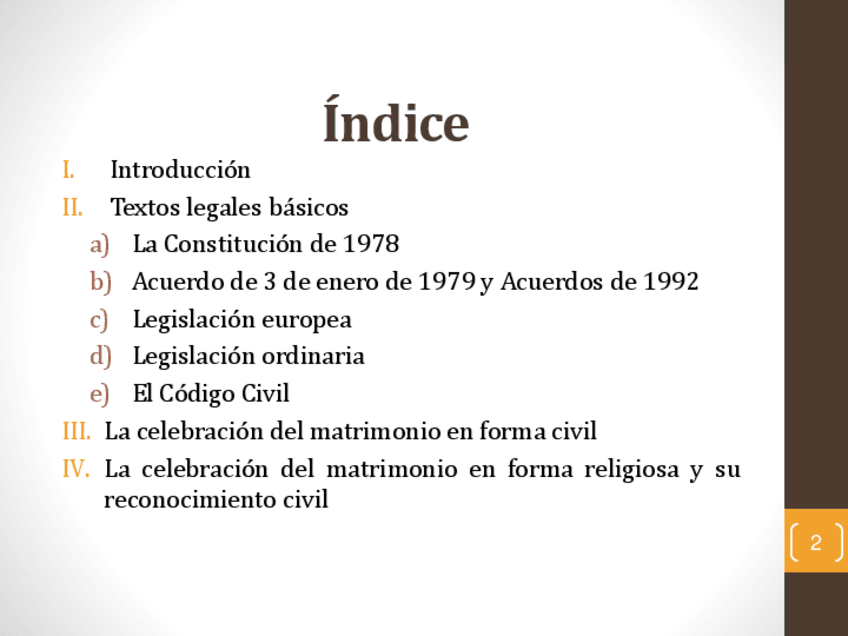 Índice

I. Introducción
II. Textos legales básicos
a) La Constitución de 1978
b) Acuerdo de 3 de enero de 1979 y Acuerdos de 1992
c) Legislación europea
d) Legislación ordinaria
e) El Código Civil
III. La celebración del matrimonio en forma civil
IV. La celebración del matrimonio en forma religiosa y su reconocimiento civil

2